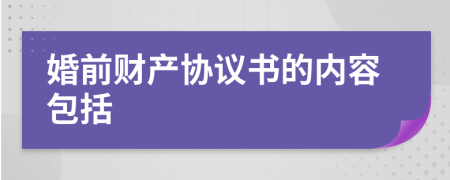 婚前财产协议书的内容包括